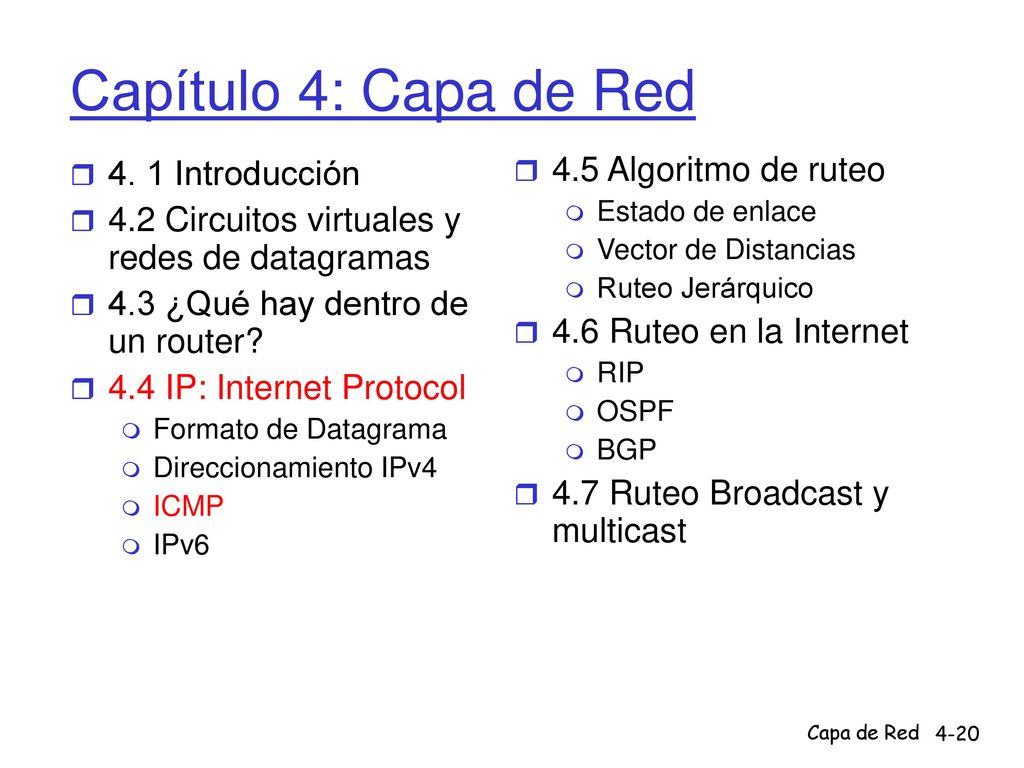 Capítulo 4: Capa de Red

4. 1 Introducción
4.2 Circuitos virtuales y redes de datagramas
4.3 ¿Qué hay dentro de un router?
4.4 IP: Internet Protocol
Formato de Datagrama
Direccionamiento IPv4
ICMP
IPv6

4.5 Algoritmo de ruteo
Estado de enlace
Vector de Distancias
Ruteo Jerárquico
4.6 Ruteo en la Internet
RIP
OSPF
BGP
4.7 Ruteo Broadcast y multicast

Capa de Red 4-20